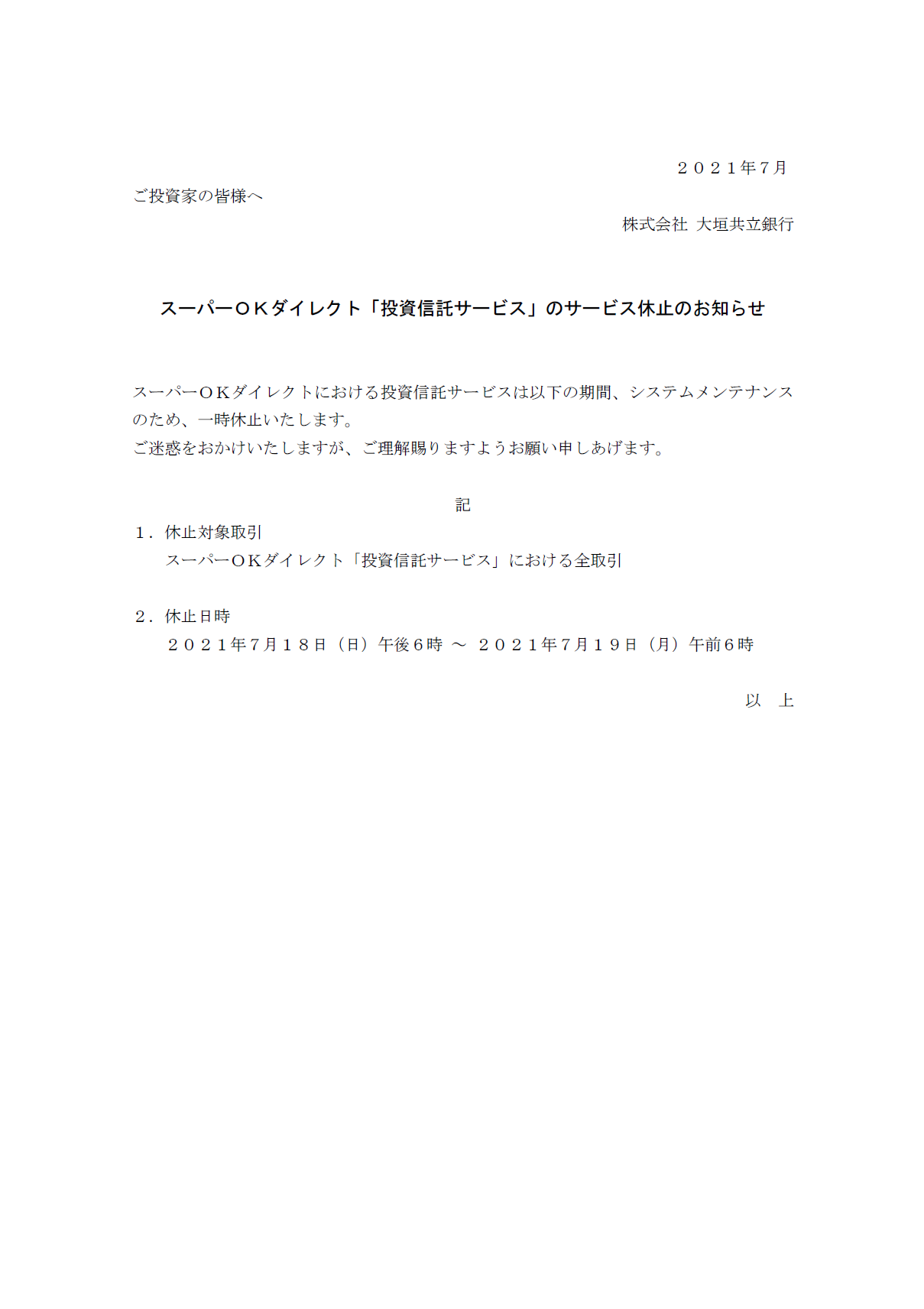 ２０２１年７月

ご投資家の皆様へ

株式会社 大垣共立銀行

スーパーＯＫダイレクト「投資信託サービス」のサービス休止のお知らせ

スーパーＯＫダイレクトにおける投資信託サービスは以下の期間、システムメンテナンスのため、一時休止いたします。
ご迷惑をおかけいたしますが、ご理解賜りますようお願い申しあげます。

記

１．休止対象取引
スーパーＯＫダイレクト「投資信託サービス」における全取引

２．休止日時
２０２１年７月１８日（日）午後６時 ～ ２０２１年７月１９日（月）午前６時

以　上